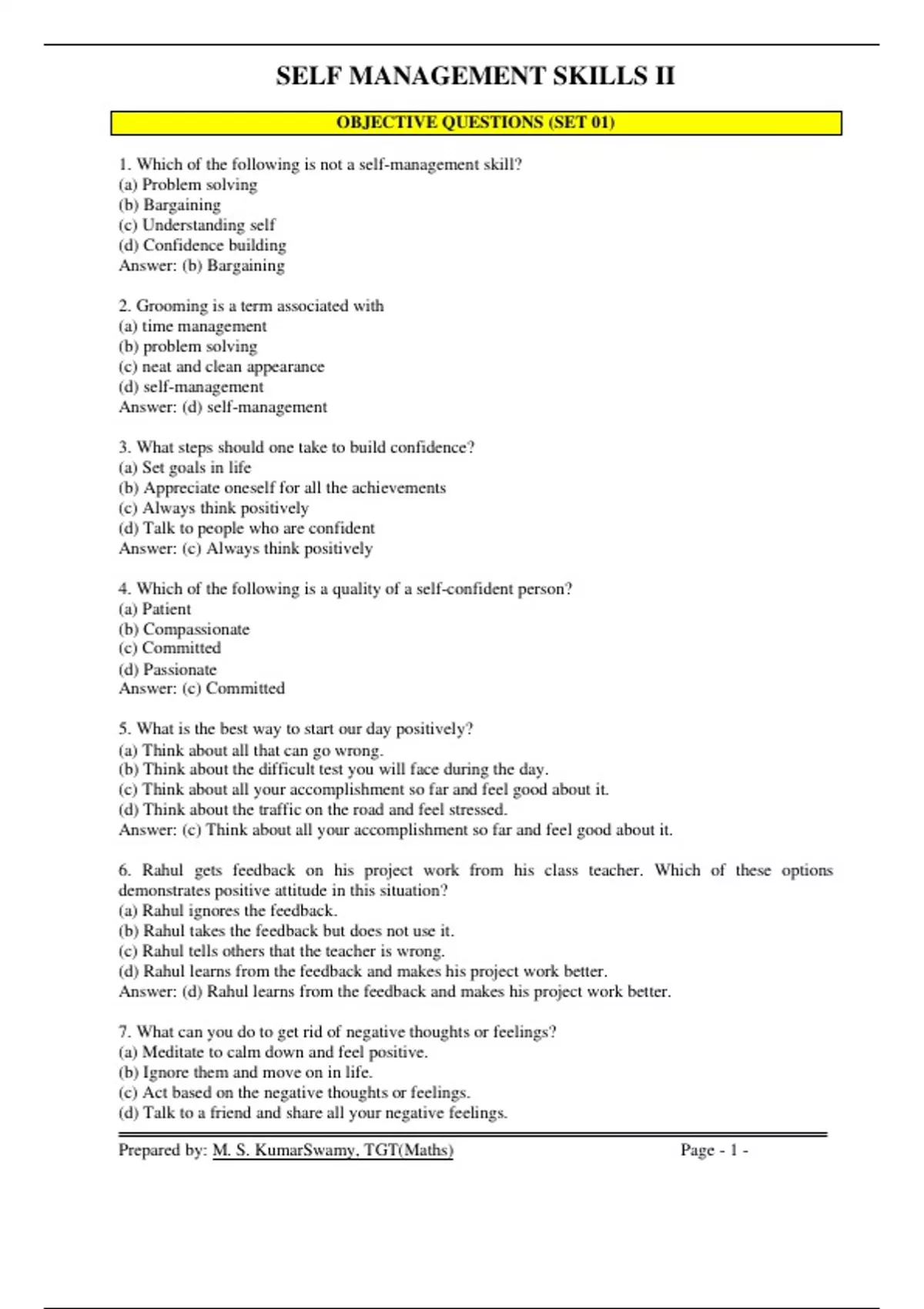 SELF MANAGEMENT SKILLS II

OBJECTIVE QUESTIONS (SET 01)

1. Which of the following is not a self-management skill?
(a) Problem solving
(b) Bargaining
(c) Understanding self
(d) Confidence building
Answer: (b) Bargaining

2. Grooming is a term associated with
(a) time management
(b) problem solving
(c) neat and clean appearance
(d) self-management
Answer: (d) self-management

3. What steps should one take to build confidence?
(a) Set goals in life
(b) Appreciate oneself for all the achievements
(c) Always think positively
(d) Talk to people who are confident
Answer: (c) Always think positively

4. Which of the following is a quality of a self-confident person?
(a) Patient
(b) Compassionate
(c) Committed
(d) Passionate
Answer: (c) Committed

5. What is the best way to start our day positively?
(a) Think about all that can go wrong.
(b) Think about the difficult test you will face during the day.
(c) Think about all your accomplishment so far and feel good about it.
(d) Think about the traffic on the road and feel stressed.
Answer: (c) Think about all your accomplishment so far and feel good about it.

6. Rahul gets feedback on his project work from his class teacher. Which of these options demonstrates positive attitude in this situation?
(a) Rahul ignores the feedback.
(b) Rahul takes the feedback but does not use it.
(c) Rahul tells others that the teacher is wrong.
(d) Rahul learns from the feedback and makes his project work better.
Answer: (d) Rahul learns from the feedback and makes his project work better.

7. What can you do to get rid of negative thoughts or feelings?
(a) Meditate to calm down and feel positive.
(b) Ignore them and move on in life.
(c) Act based on the negative thoughts or feelings.
(d) Talk to a friend and share all your negative feelings.

Prepared by: M. S. KumarSwamy, TGT(Maths) Page - 1 -